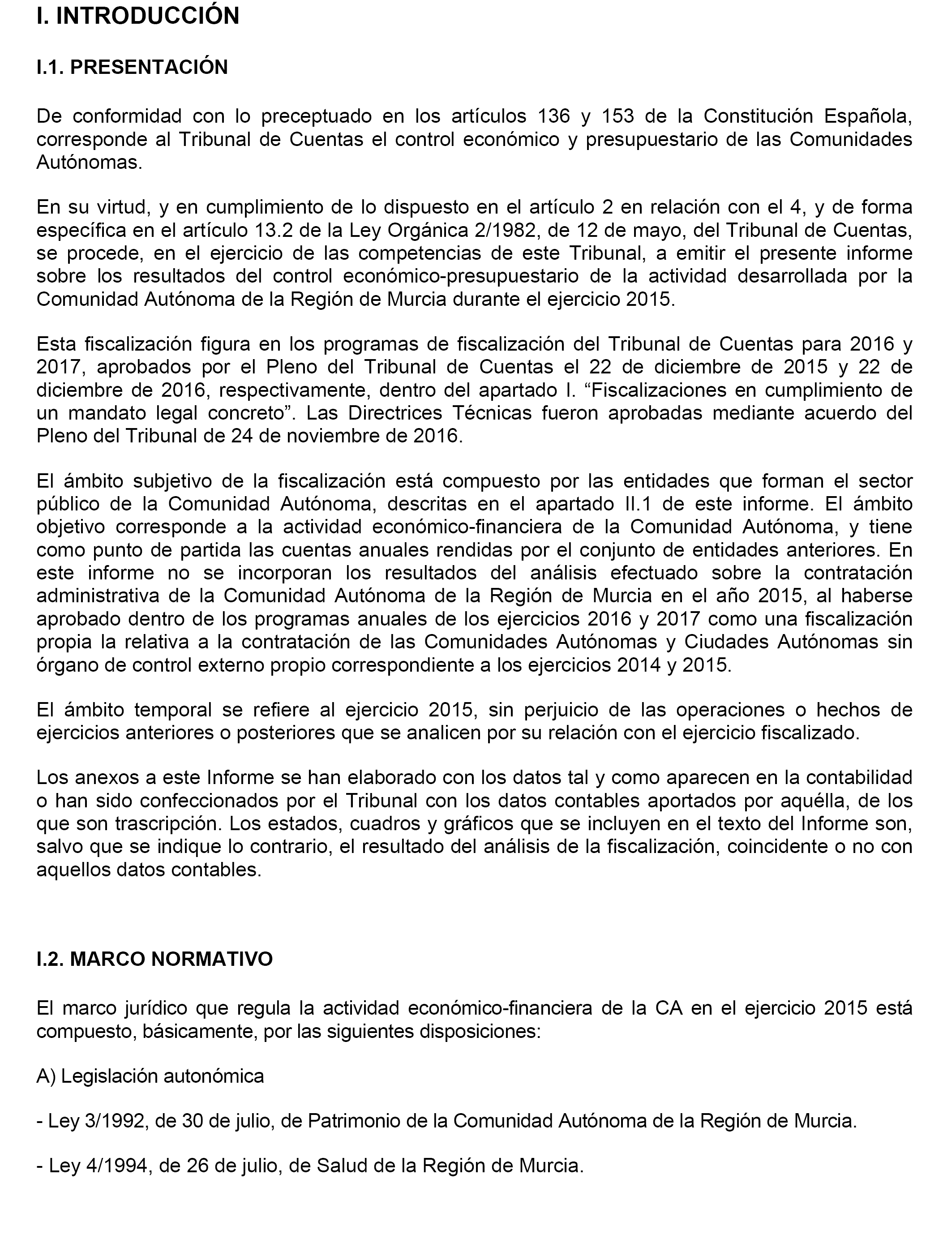 I. INTRODUCCIÓN

I.1. PRESENTACIÓN

De conformidad con lo preceptuado en los artículos 136 y 153 de la Constitución Española, corresponde al Tribunal de Cuentas el control económico y presupuestario de las Comunidades Autónomas.

En su virtud, y en cumplimiento de lo dispuesto en el artículo 2 en relación con el 4, y de forma específica en el artículo 13.2 de la Ley Orgánica 2/1982, de 12 de mayo, del Tribunal de Cuentas, se procede, en el ejercicio de las competencias de este Tribunal, a emitir el presente informe sobre los resultados del control económico-presupuestario de la actividad desarrollada por la Comunidad Autónoma de la Región de Murcia durante el ejercicio 2015.

Esta fiscalización figura en los programas de fiscalización del Tribunal de Cuentas para 2016 y 2017, aprobados por el Pleno del Tribunal de Cuentas el 22 de diciembre de 2015 y 22 de diciembre de 2016, respectivamente, dentro del apartado I. “Fiscalizaciones en cumplimiento de un mandato legal concreto”. Las Directrices Técnicas fueron aprobadas mediante acuerdo del Pleno del Tribunal de 24 de noviembre de 2016.

El ámbito subjetivo de la fiscalización está compuesto por las entidades que forman el sector público de la Comunidad Autónoma, descritas en el apartado II.1 de este informe. El ámbito objetivo corresponde a la actividad económico-financiera de la Comunidad Autónoma, y tiene como punto de partida las cuentas anuales rendidas por el conjunto de entidades anteriores. En este informe no se incorporan los resultados del análisis efectuado sobre la contratación administrativa de la Comunidad Autónoma de la Región de Murcia en el año 2015, al haberse aprobado dentro de los programas anuales de los ejercicios 2016 y 2017 como una fiscalización propia la relativa a la contratación de las Comunidades Autónomas y Ciudades Autónomas sin órgano de control externo propio correspondiente a los ejercicios 2014 y 2015.

El ámbito temporal se refiere al ejercicio 2015, sin perjuicio de las operaciones o hechos de ejercicios anteriores o posteriores que se analicen por su relación con el ejercicio fiscalizado.

Los anexos a este Informe se han elaborado con los datos tal y como aparecen en la contabilidad o han sido confeccionados por el Tribunal con los datos contables aportados por aquélla, de los que son trascripción. Los estados, cuadros y gráficos que se incluyen en el texto del Informe son, salvo que se indique lo contrario, el resultado del análisis de la fiscalización, coincidente o no con aquellos datos contables.

I.2. MARCO NORMATIVO

El marco jurídico que regula la actividad económico-financiera de la CA en el ejercicio 2015 está compuesto, básicamente, por las siguientes disposiciones:

A) Legislación autonómica

- Ley 3/1992, de 30 de julio, de Patrimonio de la Comunidad Autónoma de la Región de Murcia.

- Ley 4/1994, de 26 de julio, de Salud de la Región de Murcia.